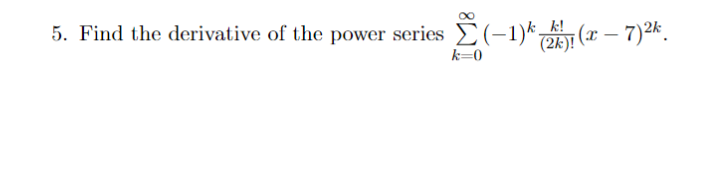 5. Find the derivative of the power series $\sum_{k=0}^{\infty}(-1)^k \frac{k!}{(2k)!}(x-7)^{2k}$.